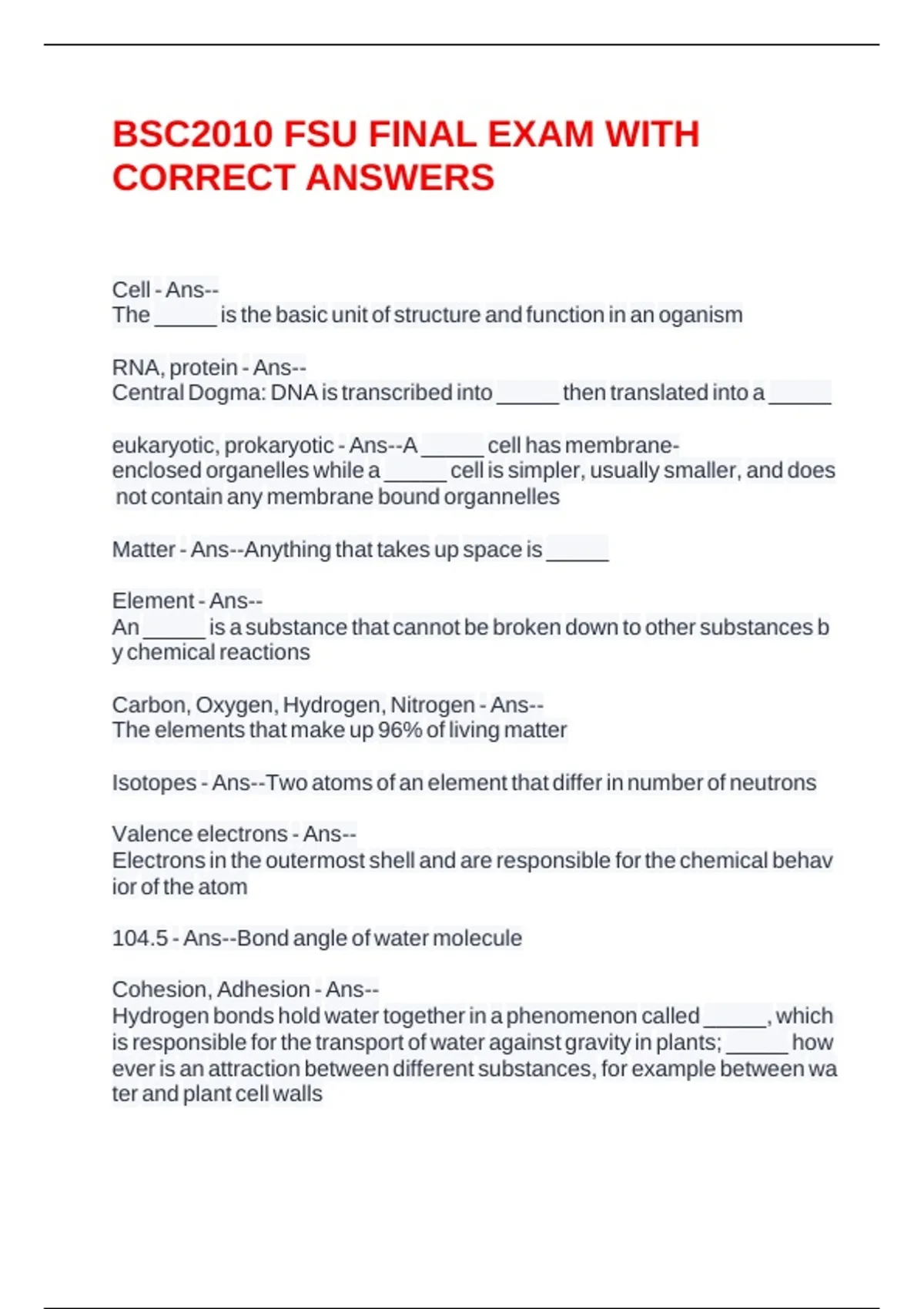 BSC2010 FSU FINAL EXAM WITH CORRECT ANSWERS

Cell - Ans--
The _____ is the basic unit of structure and function in an oganism

RNA, protein - Ans--
Central Dogma: DNA is transcribed into _____ then translated into a _____

eukaryotic, prokaryotic - Ans--A _____ cell has membrane-enclosed organelles while a _____ cell is simpler, usually smaller, and does not contain any membrane bound organnelles

Matter - Ans--Anything that takes up space is _____

Element - Ans--
An _____ is a substance that cannot be broken down to other substances by chemical reactions

Carbon, Oxygen, Hydrogen, Nitrogen - Ans--
The elements that make up 96% of living matter

Isotopes - Ans--Two atoms of an element that differ in number of neutrons

Valence electrons - Ans--
Electrons in the outermost shell and are responsible for the chemical behavior of the atom

104.5 - Ans--Bond angle of water molecule

Cohesion, Adhesion - Ans--
Hydrogen bonds hold water together in a phenomenon called _____, which is responsible for the transport of water against gravity in plants; _____ however is an attraction between different substances, for example between water and plant cell walls